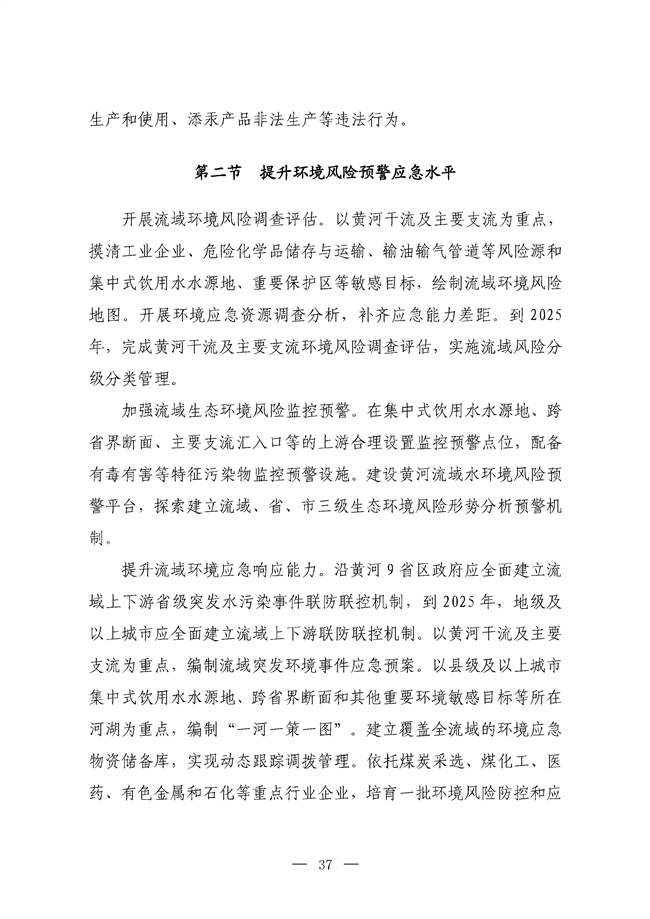 生产和使用、添汞产品非法生产等违法行为。

第二节　提升环境风险预警应急水平

开展流域环境风险调查评估。以黄河干流及主要支流为重点，摸清工业企业、危险化学品储存与运输、输油输气管道等风险源和集中式饮用水水源地、重要保护区等敏感目标，绘制流域环境风险地图。开展环境应急资源调查分析，补齐应急能力差距。到2025年，完成黄河干流及主要支流环境风险调查评估，实施流域风险分级分类管理。

加强流域生态环境风险监控预警。在集中式饮用水水源地、跨省界断面、主要支流汇入口等的上游合理设置监控预警点位，配备有毒有害等特征污染物监控预警设施。建设黄河流域水环境风险预警平台，探索建立流域、省、市三级生态环境风险形势分析预警机制。

提升流域环境应急响应能力。沿黄河9省区政府应全面建立流域上下游省级突发水污染事件联防联控机制，到2025年，地级及以上城市应全面建立流域上下游联防联控机制。以黄河干流及主要支流为重点，编制流域突发环境事件应急预案。以县级及以上城市集中式饮用水水源地、跨省界断面和其他重要环境敏感目标等所在河湖为重点，编制“一河一策一图”。建立覆盖全流域的环境应急物资储备库，实现动态跟踪调拨管理。依托煤炭采选、煤化工、医药、有色金属和石化等重点行业企业，培育一批环境风险防控和应

— 37 —